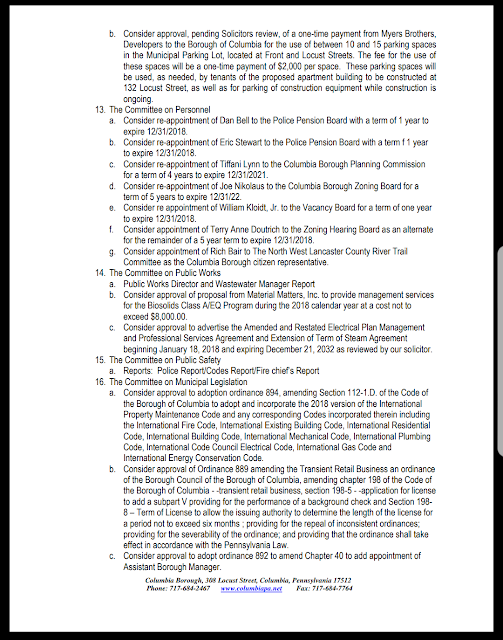 b. Consider approval, pending Solicitors review, of a one-time payment from Myers Brothers, Developers to the Borough of Columbia for the use of between 10 and 15 parking spaces in the Municipal Parking Lot, located at Front and Locust Streets. The fee for the use of these spaces will be a one-time payment of $2,000 per space. These parking spaces will be used, as needed, by tenants of the proposed apartment building to be constructed at 132 Locust Street, as well as for parking of construction equipment while construction is ongoing.

13. The Committee on Personnel
a. Consider re-appointment of Dan Bell to the Police Pension Board with a term of 1 year to expire 12/31/2018.
b. Consider re-appointment of Eric Stewart to the Police Pension Board with a term f 1 year to expire 12/31/2018.
c. Consider re-appointment of Tiffani Lynn to the Columbia Borough Planning Commission for a term of 4 years to expire 12/31/2021.
d. Consider re-appointment of Joe Nikolaus to the Columbia Borough Zoning Board for a term of 5 years to expire 12/31/22.
e. Consider re appointment of William Kloidt, Jr. to the Vacancy Board for a term of one year to expire 12/31/2018.
f. Consider appointment of Terry Anne Doutrich to the Zoning Hearing Board as an alternate for the remainder of a 5 year term to expire 12/31/2018.
g. Consider appointment of Rich Bair to The North West Lancaster County River Trail Committee as the Columbia Borough citizen representative.

14. The Committee on Public Works
a. Public Works Director and Wastewater Manager Report
b. Consider approval of proposal from Material Matters, Inc. to provide management services for the Biosolids Class A/EQ Program during the 2018 calendar year at a cost not to exceed $8,000.00.
c. Consider approval to advertise the Amended and Restated Electrical Plan Management and Professional Services Agreement and Extension of Term of Steam Agreement beginning January 18, 2018 and expiring December 21, 2032 as reviewed by our solicitor.

15. The Committee on Public Safety
a. Reports: Police Report/Codes Report/Fire chief's Report

16. The Committee on Municipal Legislation
a. Consider approval to adoption ordinance 894, amending Section 112-1.D. of the Code of the Borough of Columbia to adopt and incorporate the 2018 version of the International Property Maintenance Code and any corresponding Codes incorporated therein including the International Fire Code, International Existing Building Code, International Residential Code, International Building Code, International Mechanical Code, International Plumbing Code, International Code Council Electrical Code, International Gas Code and International Energy Conservation Code.
b. Consider approval of Ordinance 889 amending the Transient Retail Business an ordinance of the Borough Council of the Borough of Columbia, amending chapter 198 of the Code of the Borough of Columbia - -transient retail business, section 198-5 - -application for license to add a subpart V providing for the performance of a background check and Section 198-8 – Term of License to allow the issuing authority to determine the length of the license for a period not to exceed six months ; providing for the repeal of inconsistent ordinances; providing for the severability of the ordinance; and providing that the ordinance shall take effect in accordance with the Pennsylvania Law.
c. Consider approval to adopt ordinance 892 to amend Chapter 40 to add appointment of Assistant Borough Manager.

Columbia Borough, 308 Locust Street, Columbia, Pennsylvania 17512
Phone: 717-684-2467 www.columbiapa.net Fax: 717-684-7764